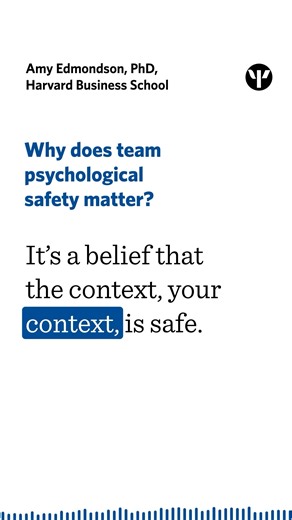 Amy Edmondson, PhD, Harvard Business School

Why does team psychological safety matter?

It's a belief that the context, your context, is safe.